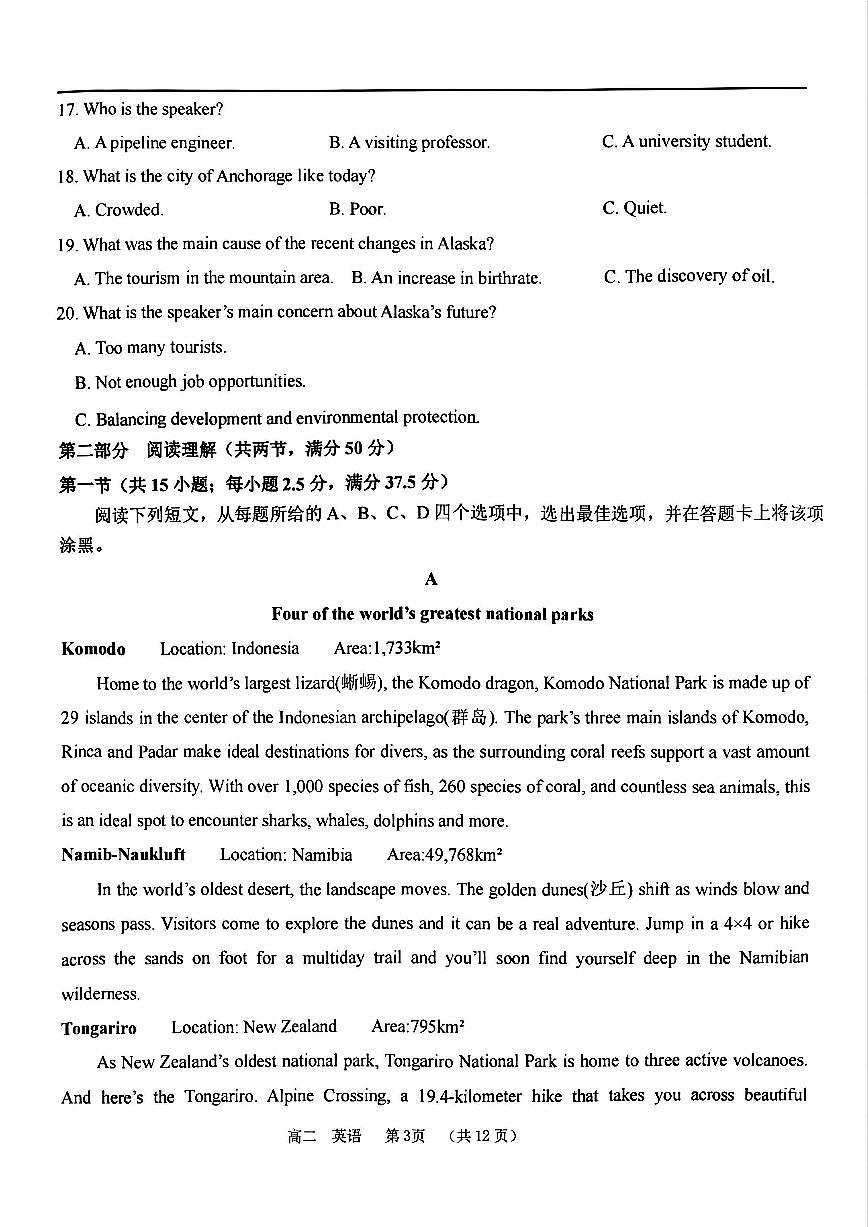 17. Who is the speaker?

A. A pipeline engineer.    B. A visiting professor.    C. A university student.

18. What is the city of Anchorage like today?

A. Crowded.    B. Poor.    C. Quiet.

19. What was the main cause of the recent changes in Alaska?

A. The tourism in the mountain area.    B. An increase in birthrate.    C. The discovery of oil.

20. What is the speaker's main concern about Alaska's future?

A. Too many tourists.

B. Not enough job opportunities.

C. Balancing development and environmental protection.

第二部分 阅读理解（共两节，满分50分）

第一节（共15小题；每小题2.5分，满分37.5分）

阅读下列短文，从每题所给的A、B、C、D四个选项中，选出最佳选项，并在答题卡上将该项涂黑。

A

Four of the world's greatest national parks

Komodo    Location: Indonesia    Area:1,733km²

Home to the world's largest lizard(蜥蜴), the Komodo dragon, Komodo National Park is made up of 29 islands in the center of the Indonesian archipelago(群岛). The park's three main islands of Komodo, Rinca and Padar make ideal destinations for divers, as the surrounding coral reefs support a vast amount of oceanic diversity. With over 1,000 species of fish, 260 species of coral, and countless sea animals, this is an ideal spot to encounter sharks, whales, dolphins and more.

Namib-Naukluft    Location: Namibia    Area:49,768km²

In the world's oldest desert, the landscape moves. The golden dunes(沙丘) shift as winds blow and seasons pass. Visitors come to explore the dunes and it can be a real adventure. Jump in a 4×4 or hike across the sands on foot for a multiday trail and you'll soon find yourself deep in the Namibian wilderness.

Tongariro    Location: New Zealand    Area:795km²

As New Zealand's oldest national park, Tongariro National Park is home to three active volcanoes. And here's the Tongariro. Alpine Crossing, a 19.4-kilometer hike that takes you across beautiful

高二 英语 第3页 （共12页）